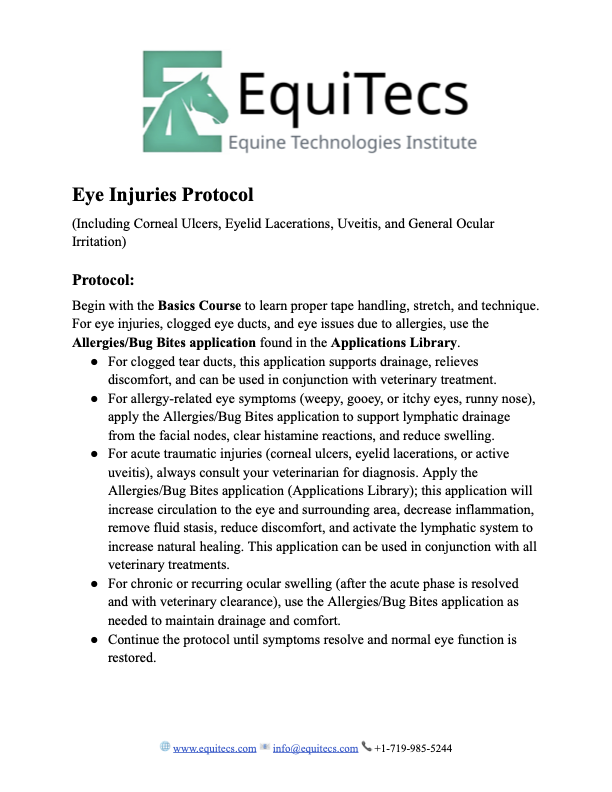 EquiTecs
Equine Technologies Institute

Eye Injuries Protocol

(Including Corneal Ulcers, Eyelid Lacerations, Uveitis, and General Ocular Irritation)

Protocol:

Begin with the Basics Course to learn proper tape handling, stretch, and technique. For eye injuries, clogged eye ducts, and eye issues due to allergies, use the Allergies/Bug Bites application found in the Applications Library.

• For clogged tear ducts, this application supports drainage, relieves discomfort, and can be used in conjunction with veterinary treatment.
• For allergy-related eye symptoms (weepy, gooey, or itchy eyes, runny nose), apply the Allergies/Bug Bites application to support lymphatic drainage from the facial nodes, clear histamine reactions, and reduce swelling.
• For acute traumatic injuries (corneal ulcers, eyelid lacerations, or active uveitis), always consult your veterinarian for diagnosis. Apply the Allergies/Bug Bites application (Applications Library); this application will increase circulation to the eye and surrounding area, decrease inflammation, remove fluid stasis, reduce discomfort, and activate the lymphatic system to increase natural healing. This application can be used in conjunction with all veterinary treatments.
• For chronic or recurring ocular swelling (after the acute phase is resolved and with veterinary clearance), use the Allergies/Bug Bites application as needed to maintain drainage and comfort.
• Continue the protocol until symptoms resolve and normal eye function is restored.

www.equitecs.com info@equitecs.com +1-719-985-5244